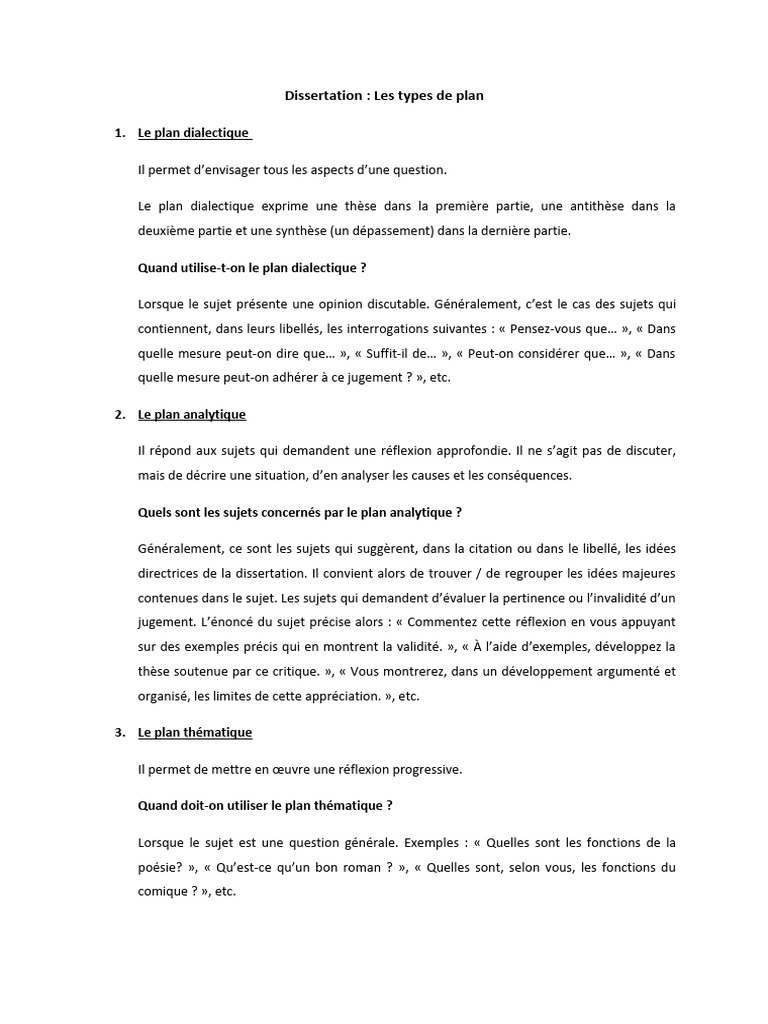 Dissertation : Les types de plan

1. Le plan dialectique

Il permet d'envisager tous les aspects d'une question.

Le plan dialectique exprime une thèse dans la première partie, une antithèse dans la deuxième partie et une synthèse (un dépassement) dans la dernière partie.

Quand utilise-t-on le plan dialectique ?

Lorsque le sujet présente une opinion discutable. Généralement, c'est le cas des sujets qui contiennent, dans leurs libellés, les interrogations suivantes : « Pensez-vous que… », « Dans quelle mesure peut-on dire que… », « Suffit-il de… », « Peut-on considérer que… », « Dans quelle mesure peut-on adhérer à ce jugement ? », etc.

2. Le plan analytique

Il répond aux sujets qui demandent une réflexion approfondie. Il ne s'agit pas de discuter, mais de décrire une situation, d'en analyser les causes et les conséquences.

Quels sont les sujets concernés par le plan analytique ?

Généralement, ce sont les sujets qui suggèrent, dans la citation ou dans le libellé, les idées directrices de la dissertation. Il convient alors de trouver / de regrouper les idées majeures contenues dans le sujet. Les sujets qui demandent d'évaluer la pertinence ou l'invalidité d'un jugement. L'énoncé du sujet précise alors : « Commentez cette réflexion en vous appuyant sur des exemples précis qui en montrent la validité. », « À l'aide d'exemples, développez la thèse soutenue par ce critique. », « Vous montrerez, dans un développement argumenté et organisé, les limites de cette appréciation. », etc.

3. Le plan thématique

Il permet de mettre en œuvre une réflexion progressive.

Quand doit-on utiliser le plan thématique ?

Lorsque le sujet est une question générale. Exemples : « Quelles sont les fonctions de la poésie? », « Qu'est-ce qu'un bon roman ? », « Quelles sont, selon vous, les fonctions du comique ? », etc.